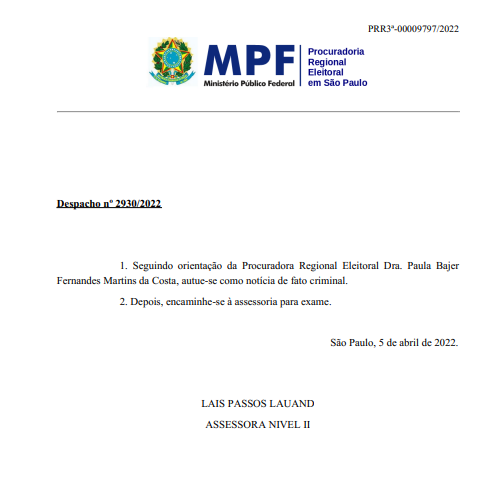 PRR3ª-00009797/2022

MPF
Ministério Público Federal

Procuradoria Regional Eleitoral em São Paulo

Despacho nº 2930/2022

1. Seguindo orientação da Procuradora Regional Eleitoral Dra. Paula Bajer Fernandes Martins da Costa, autue-se como notícia de fato criminal.

2. Depois, encaminhe-se à assessoria para exame.

São Paulo, 5 de abril de 2022.

LAIS PASSOS LAUAND
ASSESSORA NIVEL II